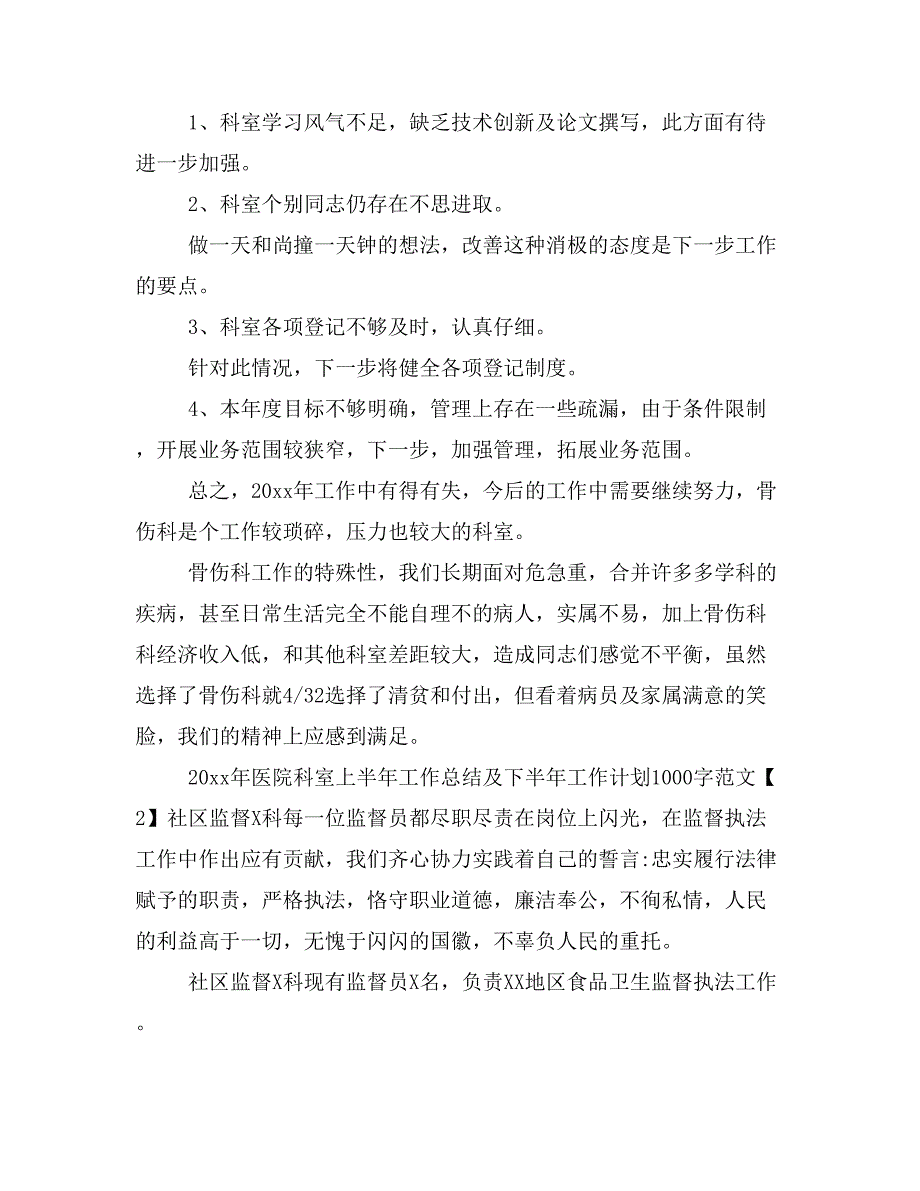 1、科室学习风气不足，缺乏技术创新及论文撰写，此方面有待进一步加强。

2、科室个别同志仍存在不思进取。

做一天和尚撞一天钟的想法，改善这种消极的态度是下一步工作的要点。

3、科室各项登记不够及时，认真仔细。

针对此情况，下一步将健全各项登记制度。

4、本年度目标不够明确，管理上存在一些疏漏，由于条件限制，开展业务范围较狭窄，下一步，加强管理，拓展业务范围。

总之，20xx年工作中有得有失，今后的工作中需要继续努力，骨伤科是个工作较琐碎，压力也较大的科室。

骨伤科工作的特殊性，我们长期面对危急重，合并许多多学科的疾病，甚至日常生活完全不能自理不的病人，实属不易，加上骨伤科科经济收入低，和其他科室差距较大，造成同志们感觉不平衡，虽然选择了骨伤科就4/32选择了清贫和付出，但看着病员及家属满意的笑脸，我们的精神上应感到满足。

20xx年医院科室上半年工作总结及下半年工作计划1000字范文【2】社区监督X科每一位监督员都尽职尽责在岗位上闪光，在监督执法工作中作出应有贡献，我们齐心协力实践着自己的誓言:忠实履行法律赋予的职责，严格执法，恪守职业道德，廉洁奉公，不徇私情，人民的利益高于一切，无愧于闪闪的国徽，不辜负人民的重托。

社区监督X科现有监督员X名，负责XX地区食品卫生监督执法工作。